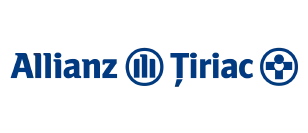 Allianz Țiriac